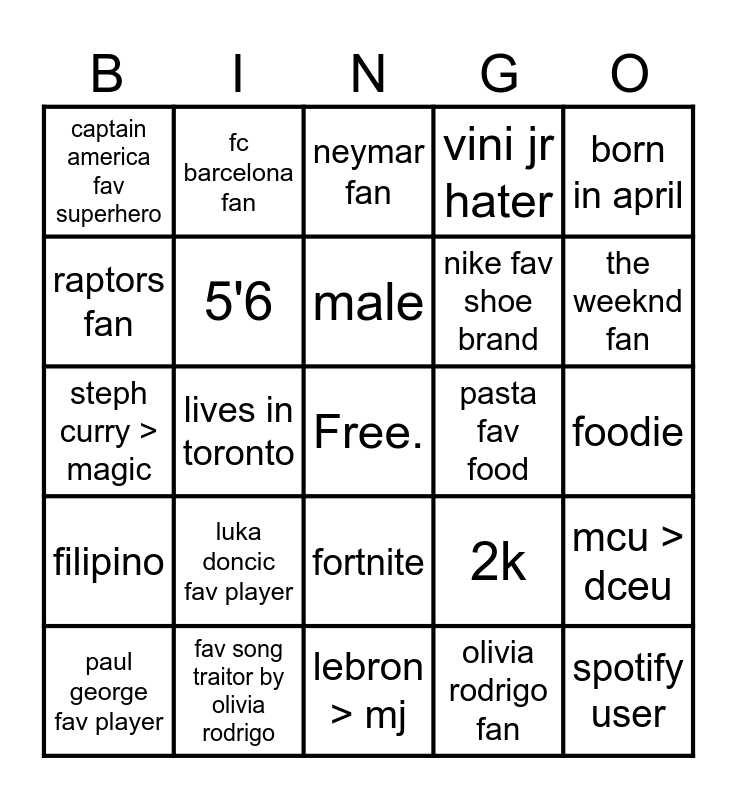 | B | I | N | G | O |
|---|---|---|---|---|
| captain america fav superhero | fc barcelona fan | neymar fan | vini jr hater | born in april |
| raptors fan | 5'6 | male | nike fav shoe brand | the weeknd fan |
| steph curry > magic | lives in toronto | Free. | pasta fav food | foodie |
| filipino | luka doncic fav player | fortnite | 2k | mcu > dceu |
| paul george fav player | fav song traitor by olivia rodrigo | lebron > mj | olivia rodrigo fan | spotify user |